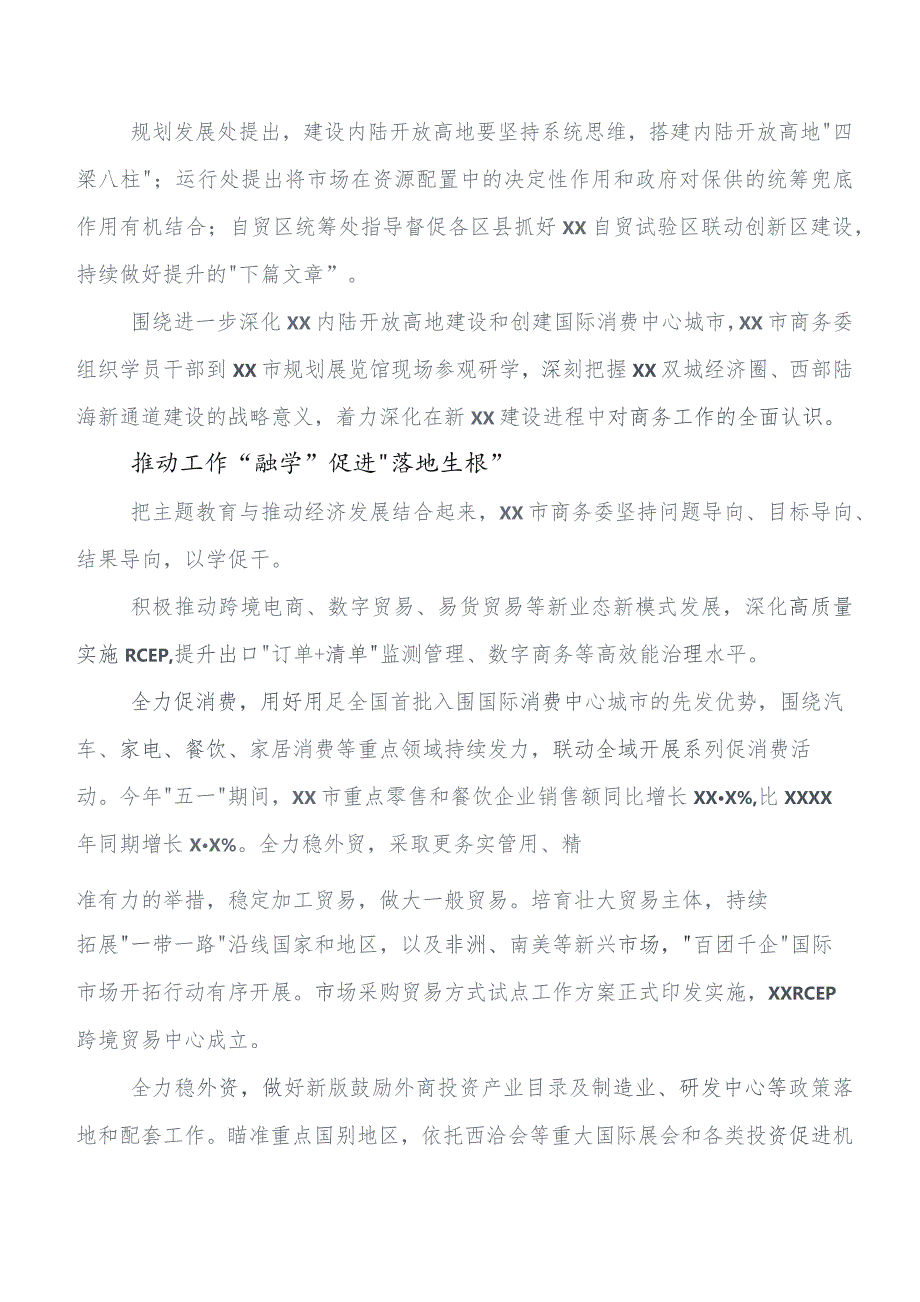 规划发展处提出，建设内陆开放高地要坚持系统思维，搭建内陆开放高地"四梁八柱"；运行处提出将市场在资源配置中的决定性作用和政府对保供的统筹兜底作用有机结合；自贸区统筹处指导督促各区县抓好XX自贸试验区联动创新区建设，持续做好提升的"下篇文章”。

围绕进一步深化XX内陆开放高地建设和创建国际消费中心城市,XX市商务委组织学员干部到XX市规划展览馆现场参观研学，深刻把握XX双城经济圈、西部陆海新通道建设的战略意义，着力深化在新XX建设进程中对商务工作的全面认识。

推动工作“融学”促进"落地生根”

把主题教育与推动经济发展结合起来，XX市商务委坚持问题导向、目标导向、结果导向，以学促干。

积极推动跨境电商、数字贸易、易货贸易等新业态新模式发展，深化高质量实施RCEP,提升出口"订单+清单"监测管理、数字商务等高效能治理水平。

全力促消费，用好用足全国首批入围国际消费中心城市的先发优势，围绕汽车、家电、餐饮、家居消费等重点领域持续发力，联动全域开展系列促消费活动。今年"五一"期间，XX市重点零售和餐饮企业销售额同比增长XX•X%,比XXXX年同期增长X•X%。全力稳外贸，采取更务实管用、精

准有力的举措，稳定加工贸易，做大一般贸易。培育壮大贸易主体，持续拓展"一带一路"沿线国家和地区，以及非洲、南美等新兴市场，"百团千企"国际市场开拓行动有序开展。市场采购贸易方式试点工作方案正式印发实施，XXRCEP跨境贸易中心成立。

全力稳外资，做好新版鼓励外商投资产业目录及制造业、研发中心等政策落地和配套工作。瞄准重点国别地区，依托西洽会等重大国际展会和各类投资促进机